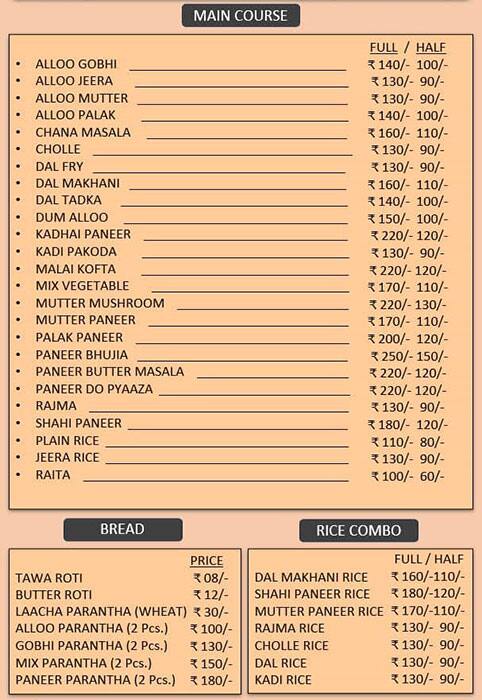 MAIN COURSE

| | FULL / HALF |
|---|---|
| • ALLOO GOBHI | ₹ 140/- 100/- |
| • ALLOO JEERA | ₹ 130/- 90/- |
| • ALLOO MUTTER | ₹ 130/- 90/- |
| • ALLOO PALAK | ₹ 140/- 100/- |
| • CHANA MASALA | ₹ 160/- 110/- |
| • CHOLLE | ₹ 130/- 90/- |
| • DAL FRY | ₹ 130/- 90/- |
| • DAL MAKHANI | ₹ 160/- 110/- |
| • DAL TADKA | ₹ 140/- 100/- |
| • DUM ALLOO | ₹ 150/- 100/- |
| • KADHAI PANEER | ₹ 220/- 120/- |
| • KADI PAKODA | ₹ 130/- 90/- |
| • MALAI KOFTA | ₹ 220/- 120/- |
| • MIX VEGETABLE | ₹ 170/- 110/- |
| • MUTTER MUSHROOM | ₹ 220/- 130/- |
| • MUTTER PANEER | ₹ 170/- 110/- |
| • PALAK PANEER | ₹ 200/- 120/- |
| • PANEER BHUJIA | ₹ 250/- 150/- |
| • PANEER BUTTER MASALA | ₹ 220/- 120/- |
| • PANEER DO PYAAZA | ₹ 220/- 120/- |
| • RAJMA | ₹ 130/- 90/- |
| • SHAHI PANEER | ₹ 180/- 120/- |
| • PLAIN RICE | ₹ 110/- 80/- |
| • JEERA RICE | ₹ 130/- 90/- |
| • RAITA | ₹ 100/- 60/- |

BREAD

| | PRICE |
|---|---|
| TAWA ROTI | ₹ 08/- |
| BUTTER ROTI | ₹ 12/- |
| LAACHA PARANTHA (WHEAT) | ₹ 30/- |
| ALLOO PARANTHA (2 Pcs.) | ₹ 100/- |
| GOBHI PARANTHA (2 Pcs.) | ₹ 130/- |
| MIX PARANTHA (2 Pcs.) | ₹ 150/- |
| PANEER PARANTHA (2 Pcs.) | ₹ 180/- |

RICE COMBO

| | FULL / HALF |
|---|---|
| DAL MAKHANI RICE | ₹ 160/-110/- |
| SHAHI PANEER RICE | ₹ 180/-120/- |
| MUTTER PANEER RICE | ₹ 170/-110/- |
| RAJMA RICE | ₹ 130/- 90/- |
| CHOLLE RICE | ₹ 130/- 90/- |
| DAL RICE | ₹ 130/- 90/- |
| KADI RICE | ₹ 130/- 90/- |